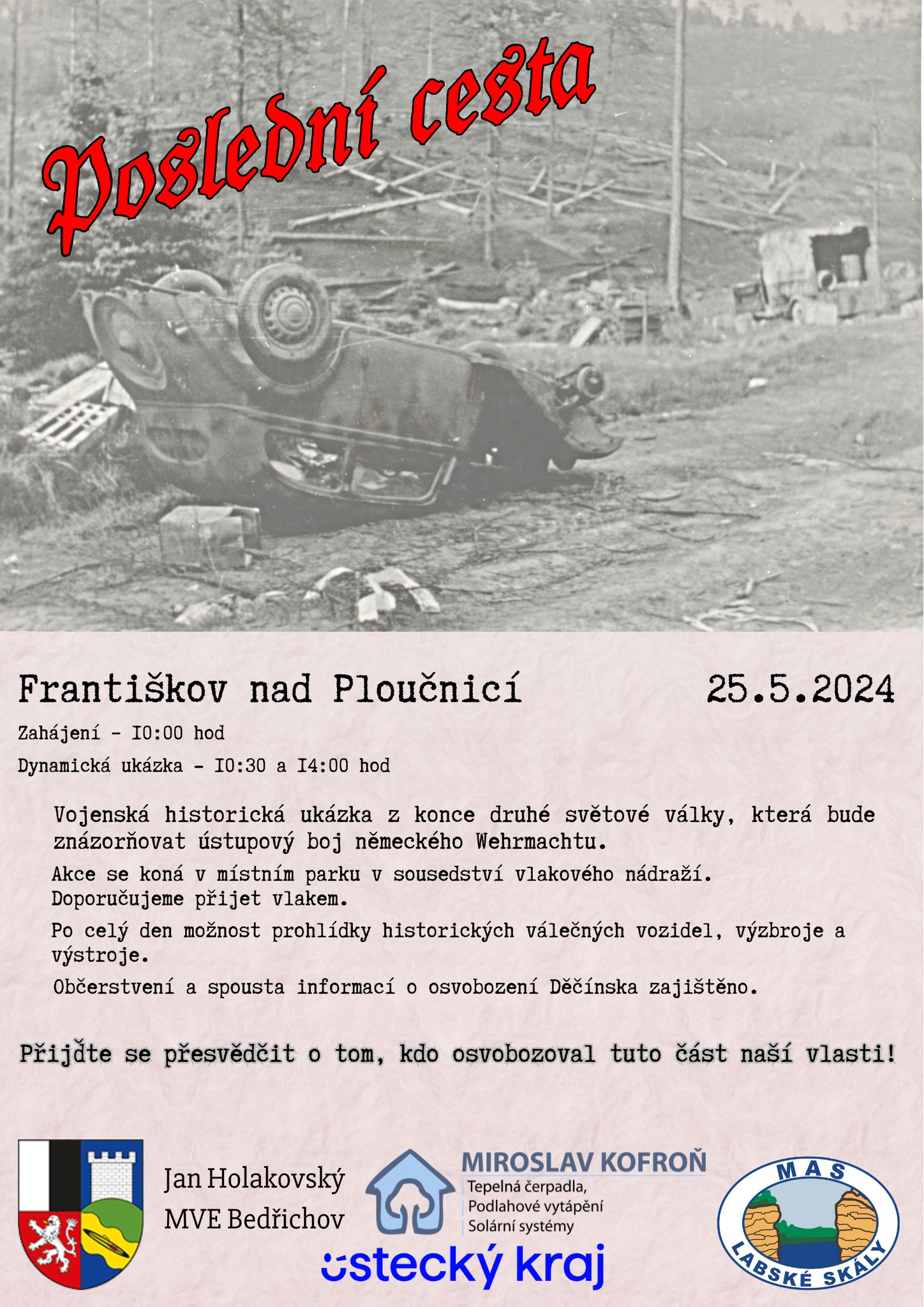 Poslední cesta

Františkov nad Ploučnicí 25.5.2024

Zahájení - I0:00 hod

Dynamická ukázka - I0:30 a I4:00 hod

Vojenská historická ukázka z konce druhé světové války, která bude znázorňovat ústupový boj německého Wehrmachtu.

Akce se koná v místním parku v sousedství vlakového nádraží. Doporučujeme přijet vlakem.

Po celý den možnost prohlídky historických válečných vozidel, výzbroje a výstroje.

Občerstvení a spousta informací o osvobození Děčínska zajištěno.

Přijďte se přesvědčit o tom, kdo osvobozoval tuto část naší vlasti!

Jan Holakovský
MVE Bedřichov

MIROSLAV KOFROŇ
Tepelná čerpadla,
Podlahové vytápění
Solární systémy

ústecký kraj

MAS
LABSKÉ SKÁLY